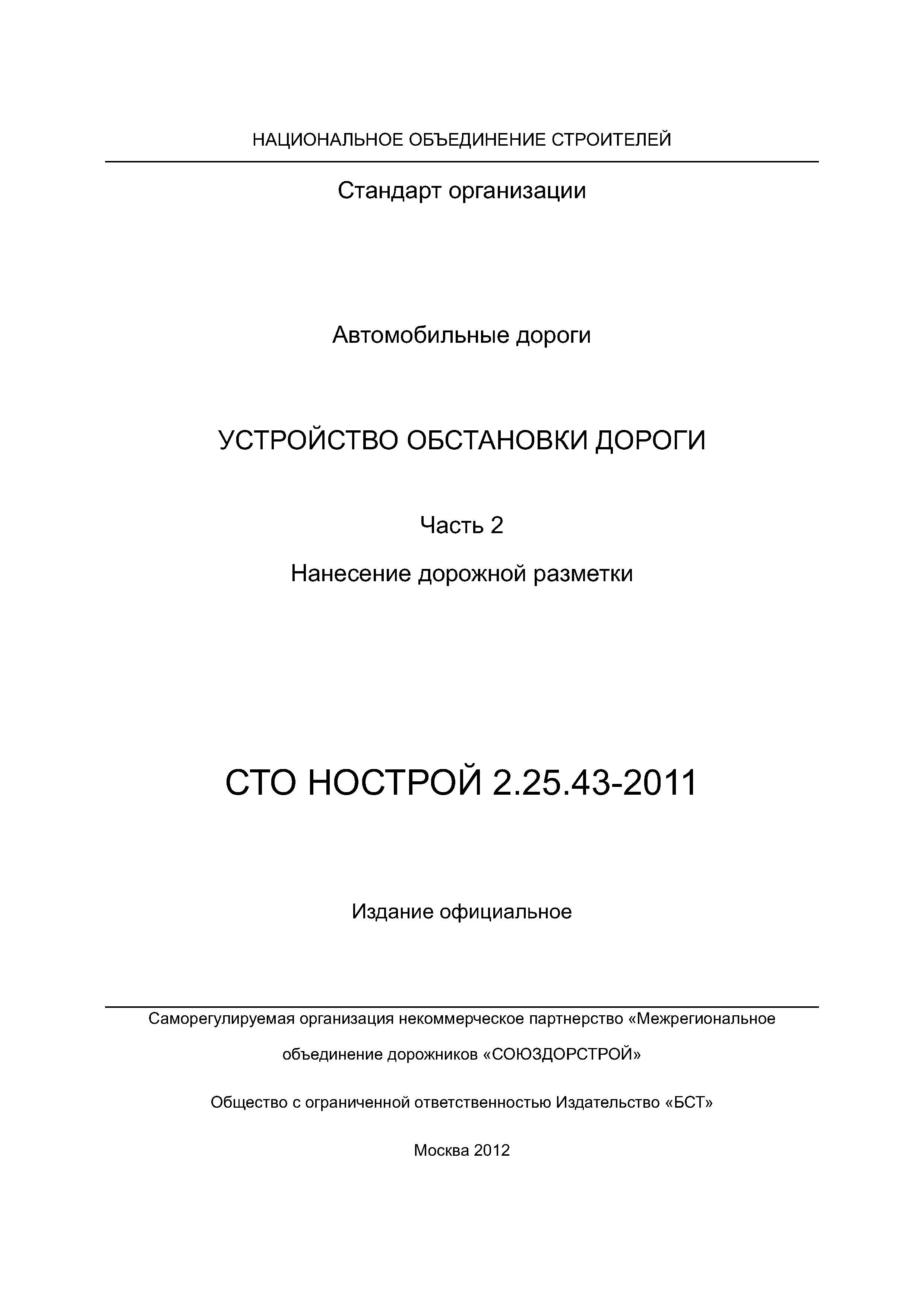 НАЦИОНАЛЬНОЕ ОБЪЕДИНЕНИЕ СТРОИТЕЛЕЙ

Стандарт организации

Автомобильные дороги

УСТРОЙСТВО ОБСТАНОВКИ ДОРОГИ

Часть 2

Нанесение дорожной разметки

СТО НОСТРОЙ 2.25.43-2011

Издание официальное

Саморегулируемая организация некоммерческое партнерство «Межрегиональное объединение дорожников «СОЮЗДОРСТРОЙ»

Общество с ограниченной ответственностью Издательство «БСТ»

Москва 2012